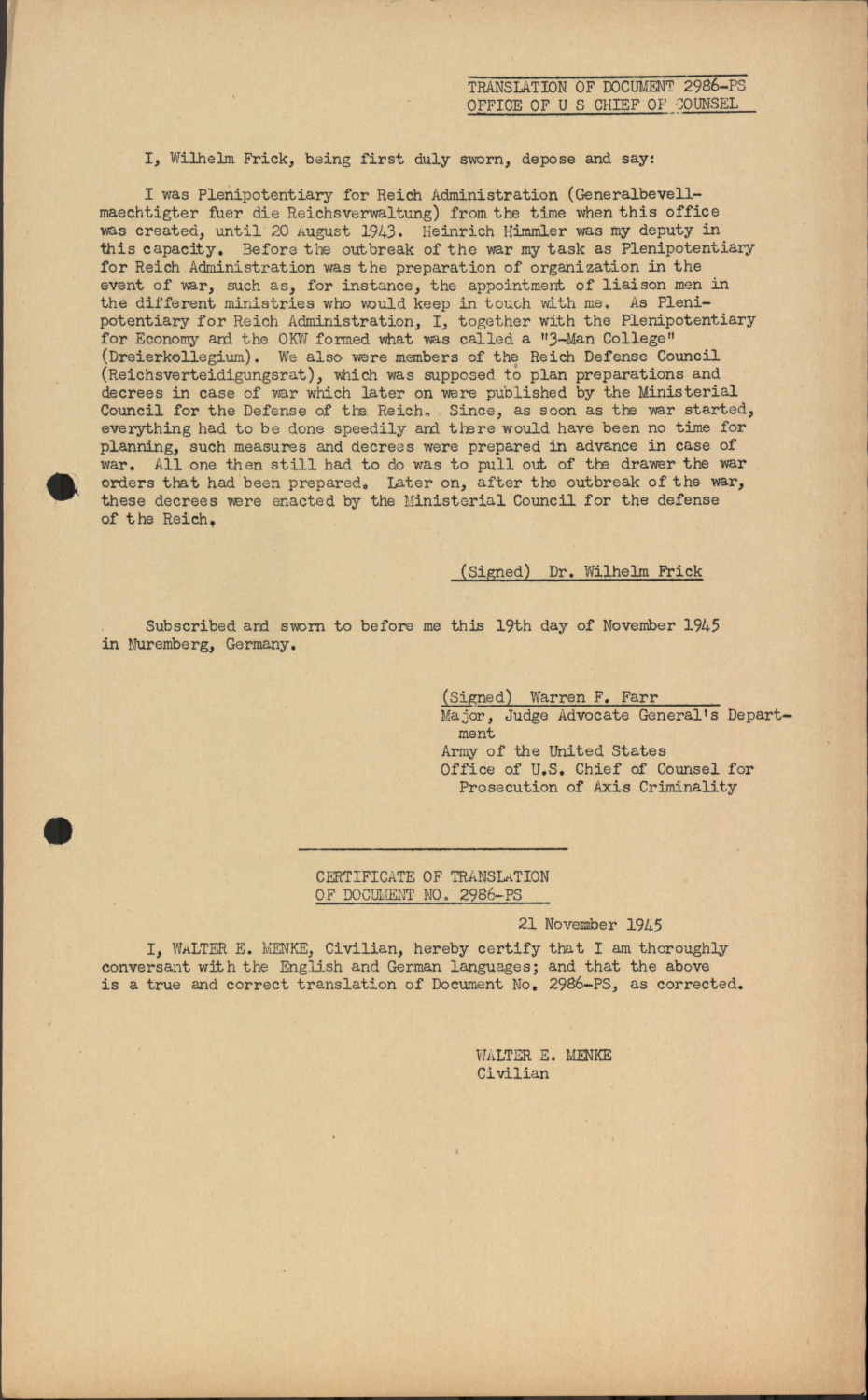 TRANSLATION OF DOCUMENT 2986-PS
OFFICE OF U S CHIEF OF COUNSEL

I, Wilhelm Frick, being first duly sworn, depose and say:

I was Plenipotentiary for Reich Administration (Generalbevellmaechtigter fuer die Reichsverwaltung) from the time when this office was created, until 20 August 1943. Heinrich Himmler was my deputy in this capacity. Before the outbreak of the war my task as Plenipotentiary for Reich Administration was the preparation of organization in the event of war, such as, for instance, the appointment of liaison men in the different ministries who would keep in touch with me. As Plenipotentiary for Reich Administration, I, together with the Plenipotentiary for Economy and the OKW formed what was called a "3-Man College" (Dreierkollegium). We also were members of the Reich Defense Council (Reichsverteidigungsrat), which was supposed to plan preparations and decrees in case of war which later on were published by the Ministerial Council for the Defense of the Reich. Since, as soon as the war started, everything had to be done speedily and there would have been no time for planning, such measures and decrees were prepared in advance in case of war. All one then still had to do was to pull out of the drawer the war orders that had been prepared. Later on, after the outbreak of the war, these decrees were enacted by the Ministerial Council for the defense of the Reich.

(Signed) Dr. Wilhelm Frick

Subscribed and sworn to before me this 19th day of November 1945 in Nuremberg, Germany.

(Signed) Warren F. Farr
Major, Judge Advocate General's Department
Army of the United States
Office of U.S. Chief of Counsel for Prosecution of Axis Criminality

CERTIFICATE OF TRANSLATION
OF DOCUMENT NO. 2986-PS

21 November 1945

I, WALTER E. MENKE, Civilian, hereby certify that I am thoroughly conversant with the English and German languages; and that the above is a true and correct translation of Document No. 2986-PS, as corrected.

WALTER E. MENKE
Civilian